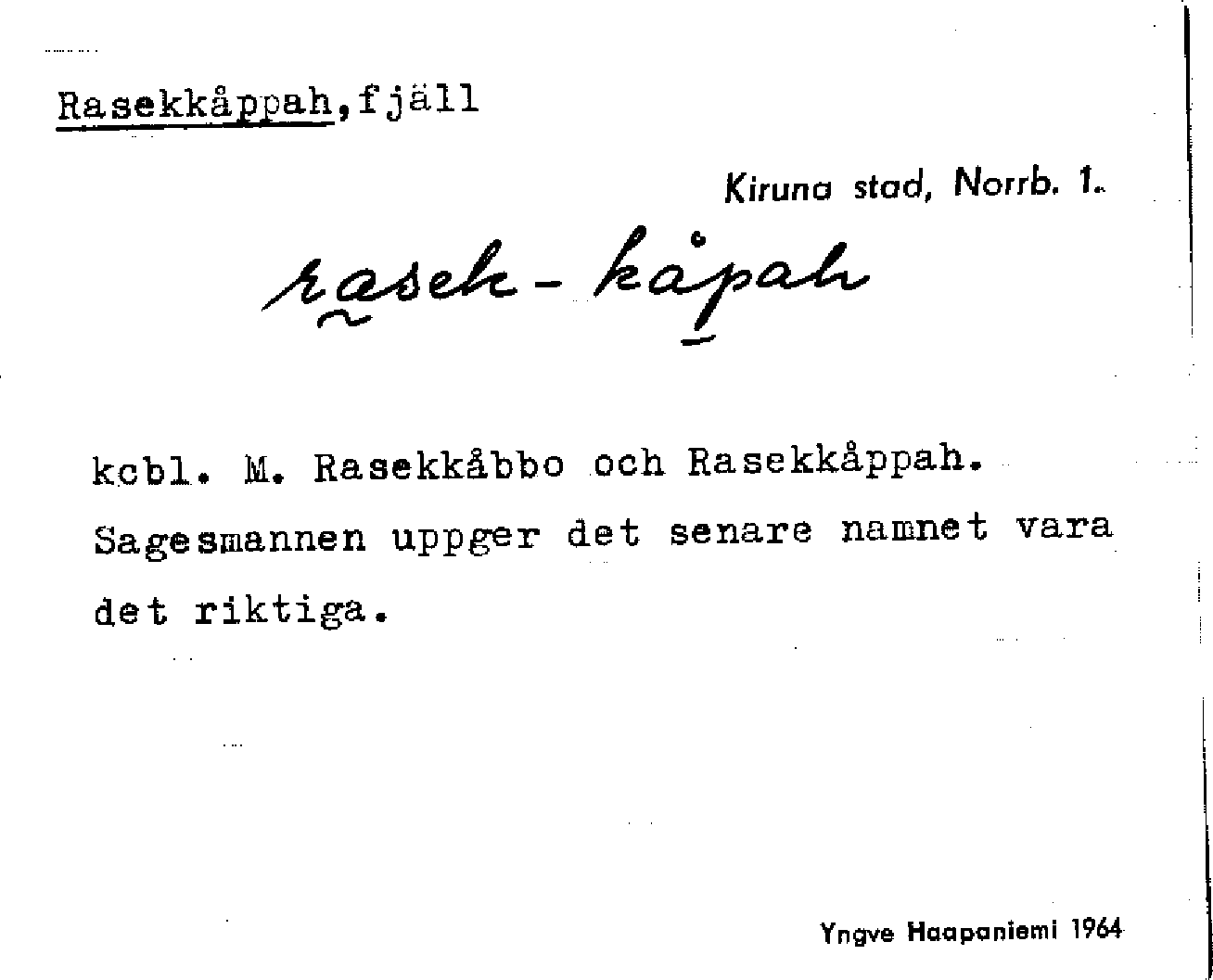 Rasekkåppah, fjäll

Kiruna stad, Norrb. 1.

rasek-kåpah

kcbl. M. Rasekkåbbo och Rasekkåppah. Sagesmannen uppger det senare namnet vara det riktiga.

Yngve Haapaniemi 1964